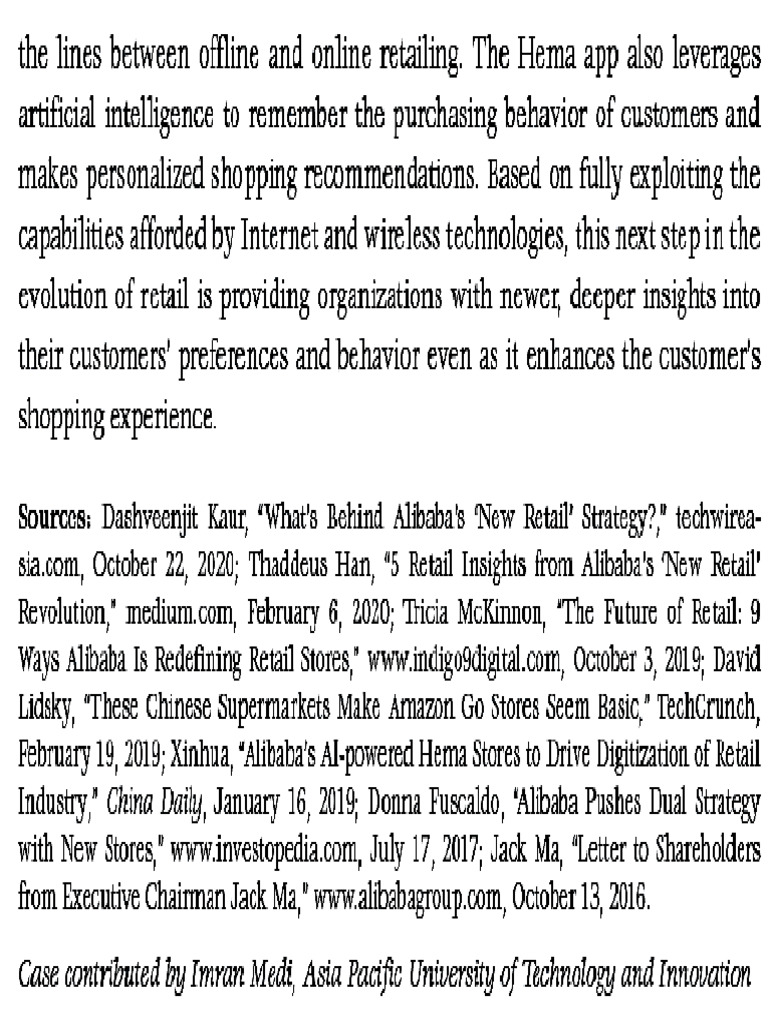 the lines between offline and online retailing. The Hema app also leverages artificial intelligence to remember the purchasing behavior of customers and makes personalized shopping recommendations. Based on fully exploiting the capabilities afforded by Internet and wireless technologies, this next step in the evolution of retail is providing organizations with newer, deeper insights into their customers' preferences and behavior even as it enhances the customer's shopping experience.

Sources: Dashveenjit Kaur, "What's Behind Alibaba's 'New Retail' Strategy?," techwireasia.com, October 22, 2020; Thaddeus Han, "5 Retail Insights from Alibaba's 'New Retail' Revolution," medium.com, February 6, 2020; Tricia McKinnon, "The Future of Retail: 9 Ways Alibaba Is Redefining Retail Stores," www.indigo9digital.com, October 3, 2019; David Lidsky, "These Chinese Supermarkets Make Amazon Go Stores Seem Basic," TechCrunch, February 19, 2019; Xinhua, "Alibaba's AI-powered Hema Stores to Drive Digitization of Retail Industry," China Daily, January 16, 2019; Donna Fuscaldo, "Alibaba Pushes Dual Strategy with New Stores," www.investopedia.com, July 17, 2017; Jack Ma, "Letter to Shareholders from Executive Chairman Jack Ma," www.alibabagroup.com, October 13, 2016.

Case contributed by Imran Medi, Asia Pacific University of Technology and Innovation